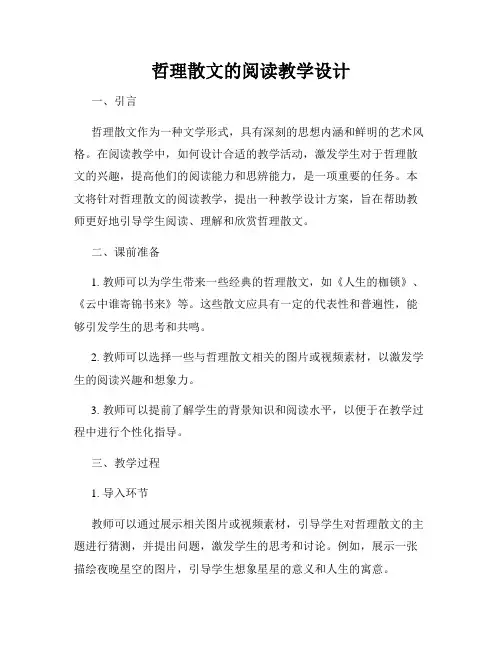 哲理散文的阅读教学设计

一、引言

哲理散文作为一种文学形式，具有深刻的思想内涵和鲜明的艺术风格。在阅读教学中，如何设计合适的教学活动，激发学生对于哲理散文的兴趣，提高他们的阅读能力和思辨能力，是一项重要的任务。本文将针对哲理散文的阅读教学，提出一种教学设计方案，旨在帮助教师更好地引导学生阅读、理解和欣赏哲理散文。

二、课前准备

1. 教师可以为学生带来一些经典的哲理散文，如《人生的枷锁》、《云中谁寄锦书来》等。这些散文应具有一定的代表性和普遍性，能够引发学生的思考和共鸣。

2. 教师可以选择一些与哲理散文相关的图片或视频素材，以激发学生的阅读兴趣和想象力。

3. 教师可以提前了解学生的背景知识和阅读水平，以便于在教学过程中进行个性化指导。

三、教学过程

1. 导入环节

教师可以通过展示相关图片或视频素材，引导学生对哲理散文的主题进行猜测，并提出问题，激发学生的思考和讨论。例如，展示一张描绘夜晚星空的图片，引导学生想象星星的意义和人生的寓意。